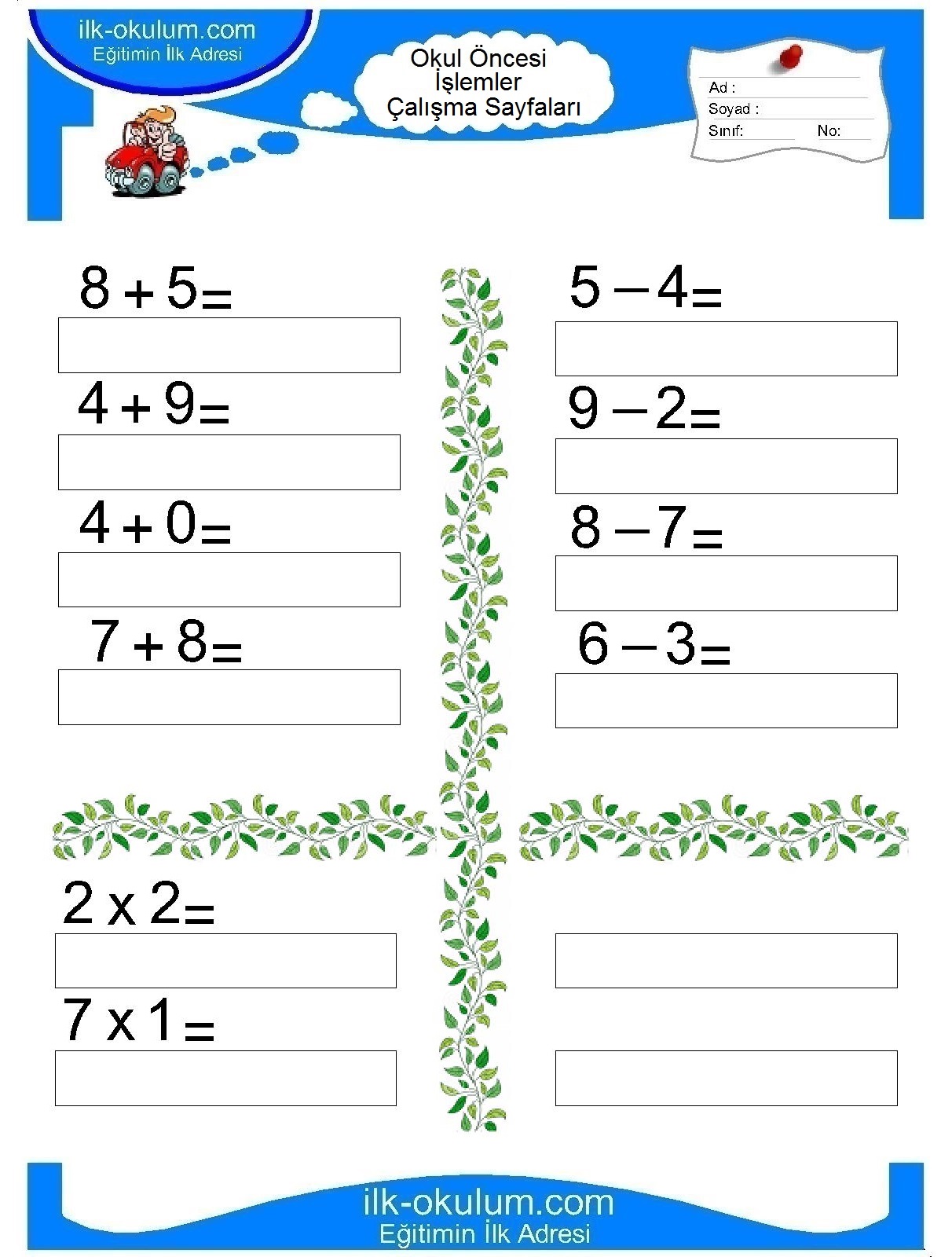 ilk-okulum.com
Eğitimin İlk Adresi

Okul Öncesi
İşlemler
Çalışma Sayfaları

Ad :
Soyad :
Sınıf: No:

$8 + 5 =$

$4 + 9 =$

$4 + 0 =$

$7 + 8 =$

$5 - 4 =$

$9 - 2 =$

$8 - 7 =$

$6 - 3 =$

$2 \times 2 =$

$7 \times 1 =$

ilk-okulum.com
Eğitimin İlk Adresi